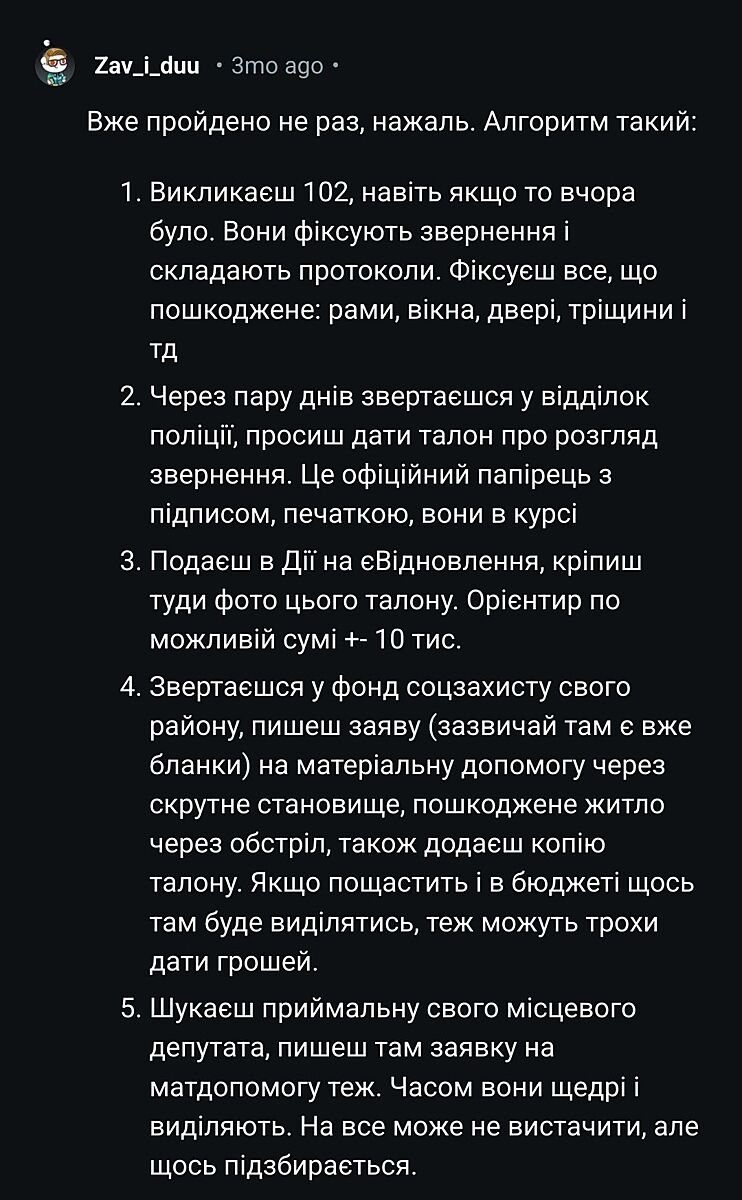 Zav_i_duu • 3mo ago •

Вже пройдено не раз, нажаль. Алгоритм такий:

1. Викликаєш 102, навіть якщо то вчора було. Вони фіксують звернення і складають протоколи. Фіксуєш все, що пошкоджене: рами, вікна, двері, тріщини і тд
2. Через пару днів звертаєшся у відділок поліції, просиш дати талон про розгляд звернення. Це офіційний папірець з підписом, печаткою, вони в курсі
3. Подаєш в Дії на єВідновлення, кріпиш туди фото цього талону. Орієнтир по можливій сумі +- 10 тис.
4. Звертаєшся у фонд соцзахисту свого району, пишеш заяву (зазвичай там є вже бланки) на матеріальну допомогу через скрутне становище, пошкоджене житло через обстріл, також додаєш копію талону. Якщо пощастить і в бюджеті щось там буде виділятись, теж можуть трохи дати грошей.
5. Шукаєш приймальну свого місцевого депутата, пишеш там заявку на матдопомогу теж. Часом вони щедрі і виділяють. На все може не вистачити, але щось підзбирається.